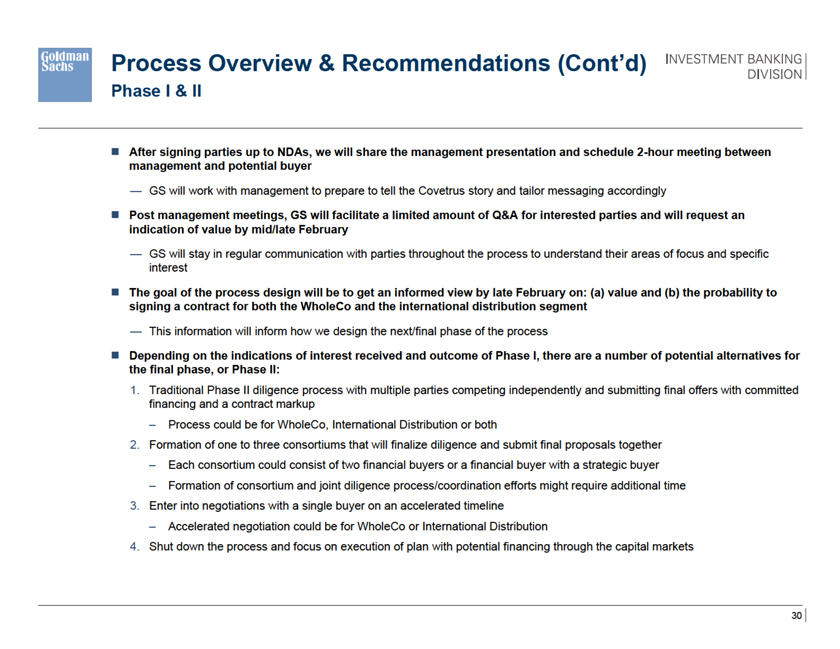 Goldman Sachs

Process Overview & Recommendations (Cont'd)
Phase I & II

INVESTMENT BANKING DIVISION

■ After signing parties up to NDAs, we will share the management presentation and schedule 2-hour meeting between management and potential buyer

— GS will work with management to prepare to tell the Covetrus story and tailor messaging accordingly

■ Post management meetings, GS will facilitate a limited amount of Q&A for interested parties and will request an indication of value by mid/late February

— GS will stay in regular communication with parties throughout the process to understand their areas of focus and specific interest

■ The goal of the process design will be to get an informed view by late February on: (a) value and (b) the probability to signing a contract for both the WholeCo and the international distribution segment

— This information will inform how we design the next/final phase of the process

■ Depending on the indications of interest received and outcome of Phase I, there are a number of potential alternatives for the final phase, or Phase II:

1. Traditional Phase II diligence process with multiple parties competing independently and submitting final offers with committed financing and a contract markup

– Process could be for WholeCo, International Distribution or both

2. Formation of one to three consortiums that will finalize diligence and submit final proposals together

– Each consortium could consist of two financial buyers or a financial buyer with a strategic buyer

– Formation of consortium and joint diligence process/coordination efforts might require additional time

3. Enter into negotiations with a single buyer on an accelerated timeline

– Accelerated negotiation could be for WholeCo or International Distribution

4. Shut down the process and focus on execution of plan with potential financing through the capital markets

30